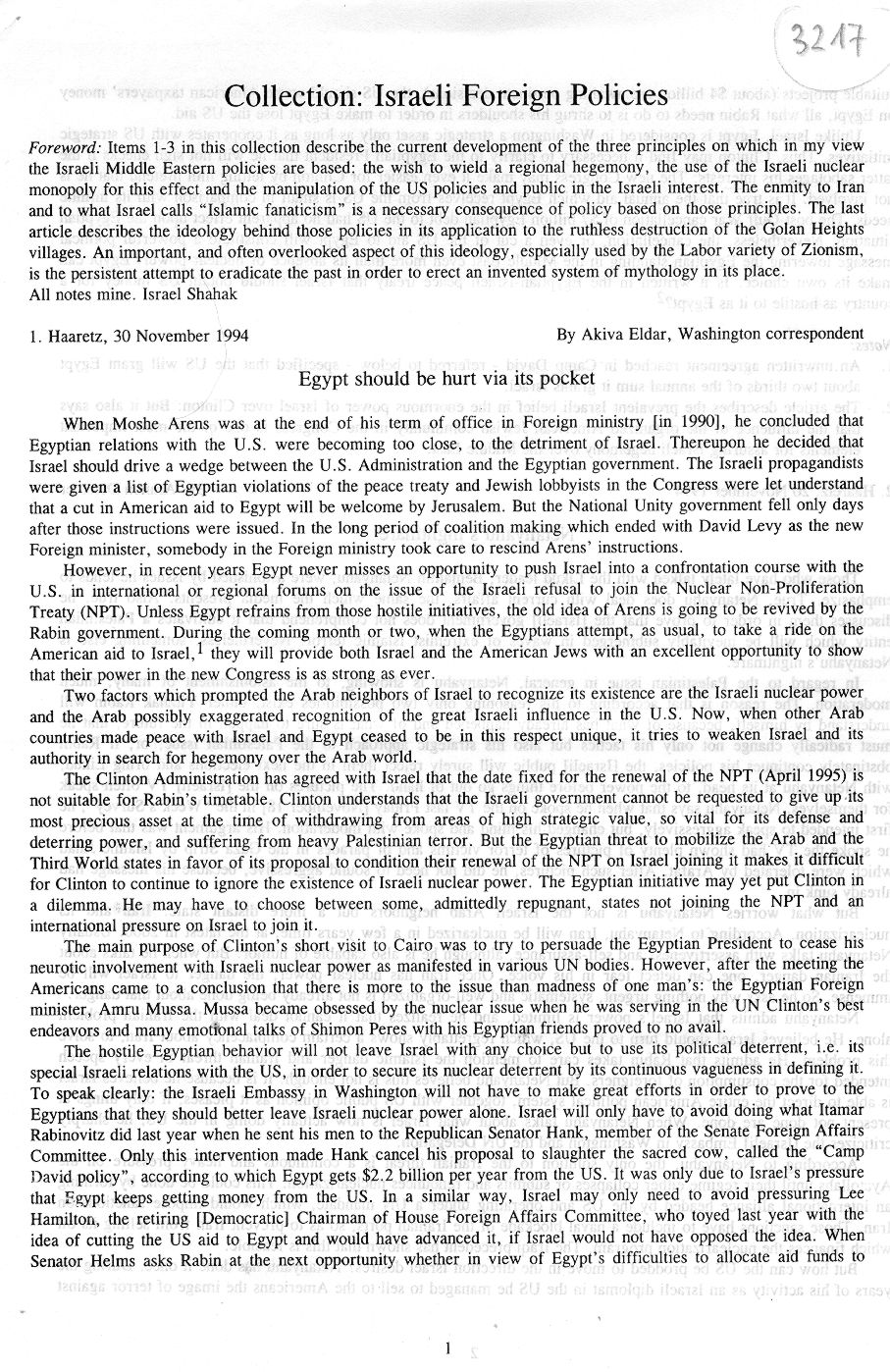 3217

Collection: Israeli Foreign Policies

Foreword: Items 1-3 in this collection describe the current development of the three principles on which in my view the Israeli Middle Eastern policies are based: the wish to wield a regional hegemony, the use of the Israeli nuclear monopoly for this effect and the manipulation of the US policies and public in the Israeli interest. The enmity to Iran and to what Israel calls "Islamic fanaticism" is a necessary consequence of policy based on those principles. The last article describes the ideology behind those policies in its application to the ruthless destruction of the Golan Heights villages. An important, and often overlooked aspect of this ideology, especially used by the Labor variety of Zionism, is the persistent attempt to eradicate the past in order to erect an invented system of mythology in its place.
All notes mine. Israel Shahak

1. Haaretz, 30 November 1994

By Akiva Eldar, Washington correspondent

Egypt should be hurt via its pocket

When Moshe Arens was at the end of his term of office in Foreign ministry [in 1990], he concluded that Egyptian relations with the U.S. were becoming too close, to the detriment of Israel. Thereupon he decided that Israel should drive a wedge between the U.S. Administration and the Egyptian government. The Israeli propagandists were given a list of Egyptian violations of the peace treaty and Jewish lobbyists in the Congress were let understand that a cut in American aid to Egypt will be welcome by Jerusalem. But the National Unity government fell only days after those instructions were issued. In the long period of coalition making which ended with David Levy as the new Foreign minister, somebody in the Foreign ministry took care to rescind Arens' instructions.

However, in recent years Egypt never misses an opportunity to push Israel into a confrontation course with the U.S. in international or regional forums on the issue of the Israeli refusal to join the Nuclear Non-Proliferation Treaty (NPT). Unless Egypt refrains from those hostile initiatives, the old idea of Arens is going to be revived by the Rabin government. During the coming month or two, when the Egyptians attempt, as usual, to take a ride on the American aid to Israel,$^1$ they will provide both Israel and the American Jews with an excellent opportunity to show that their power in the new Congress is as strong as ever.

Two factors which prompted the Arab neighbors of Israel to recognize its existence are the Israeli nuclear power and the Arab possibly exaggerated recognition of the great Israeli influence in the U.S. Now, when other Arab countries made peace with Israel and Egypt ceased to be in this respect unique, it tries to weaken Israel and its authority in search for hegemony over the Arab world.

The Clinton Administration has agreed with Israel that the date fixed for the renewal of the NPT (April 1995) is not suitable for Rabin's timetable. Clinton understands that the Israeli government cannot be requested to give up its most precious asset at the time of withdrawing from areas of high strategic value, so vital for its defense and deterring power, and suffering from heavy Palestinian terror. But the Egyptian threat to mobilize the Arab and the Third World states in favor of its proposal to condition their renewal of the NPT on Israel joining it makes it difficult for Clinton to continue to ignore the existence of Israeli nuclear power. The Egyptian initiative may yet put Clinton in a dilemma. He may have to choose between some, admittedly repugnant, states not joining the NPT and an international pressure on Israel to join it.

The main purpose of Clinton's short visit to Cairo was to try to persuade the Egyptian President to cease his neurotic involvement with Israeli nuclear power as manifested in various UN bodies. However, after the meeting the Americans came to a conclusion that there is more to the issue than madness of one man's: the Egyptian Foreign minister, Amru Mussa. Mussa became obsessed by the nuclear issue when he was serving in the UN Clinton's best endeavors and many emotional talks of Shimon Peres with his Egyptian friends proved to no avail.

The hostile Egyptian behavior will not leave Israel with any choice but to use its political deterrent, i.e. its special Israeli relations with the US, in order to secure its nuclear deterrent by its continuous vagueness in defining it. To speak clearly: the Israeli Embassy in Washington will not have to make great efforts in order to prove to the Egyptians that they should better leave Israeli nuclear power alone. Israel will only have to avoid doing what Itamar Rabinovitz did last year when he sent his men to the Republican Senator Hank, member of the Senate Foreign Affairs Committee. Only this intervention made Hank cancel his proposal to slaughter the sacred cow, called the "Camp David policy", according to which Egypt gets $2.2 billion per year from the US. It was only due to Israel's pressure that Egypt keeps getting money from the US. In a similar way, Israel may only need to avoid pressuring Lee Hamilton, the retiring [Democratic] Chairman of House Foreign Affairs Committee, who toyed last year with the idea of cutting the US aid to Egypt and would have advanced it, if Israel would not have opposed the idea. When Senator Helms asks Rabin at the next opportunity whether in view of Egypt's difficulties to allocate aid funds to

1